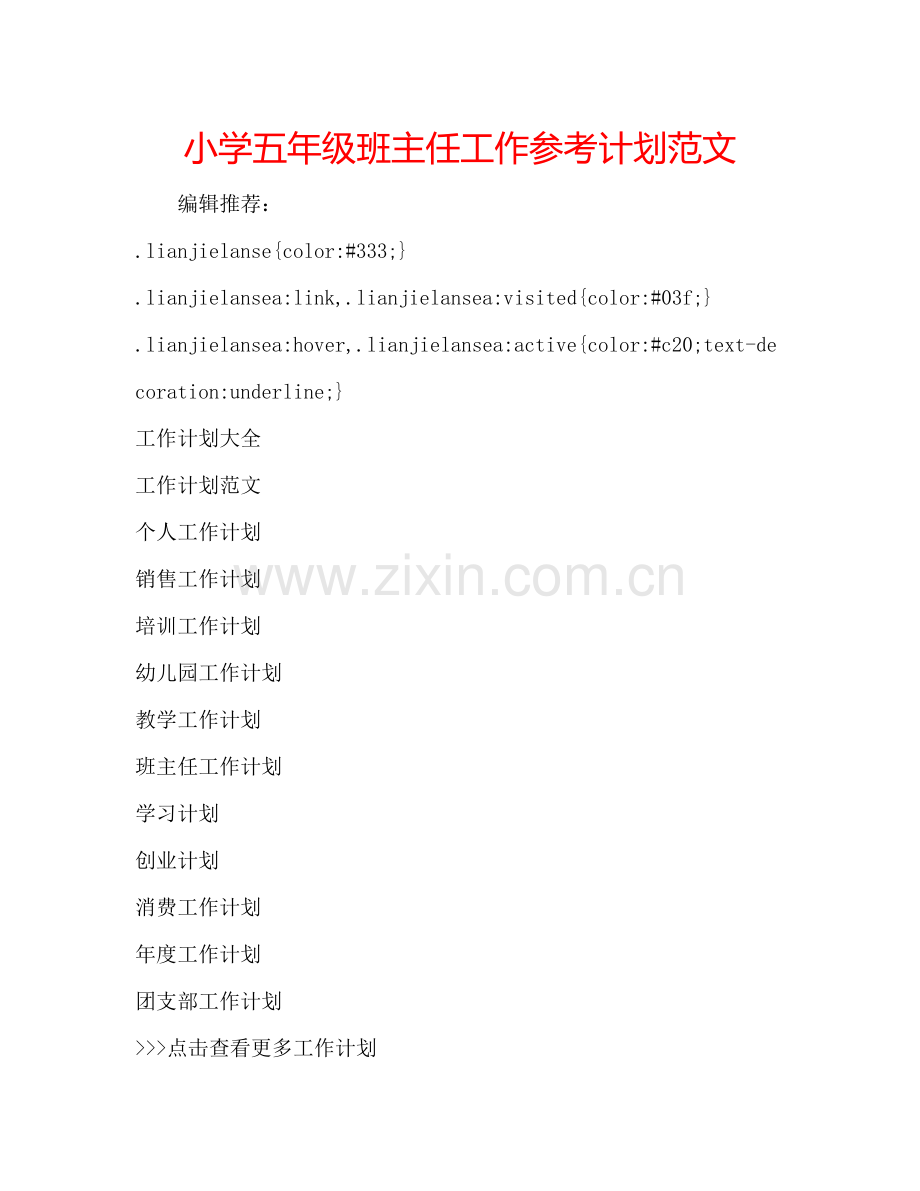 小学五年级班主任工作参考计划范文

编辑推荐：

.lianjielanse{color:#333;}

.lianjielansea:link,.lianjielansea:visited{color:#03f;}

.lianjielansea:hover,.lianjielansea:active{color:#c20;text-decoration:underline;}

工作计划大全

工作计划范文

个人工作计划

销售工作计划

培训工作计划

幼儿园工作计划

教学工作计划

班主任工作计划

学习计划

创业计划

消费工作计划

年度工作计划

团支部工作计划

>>>点击查看更多工作计划

www.zixin.com.cn